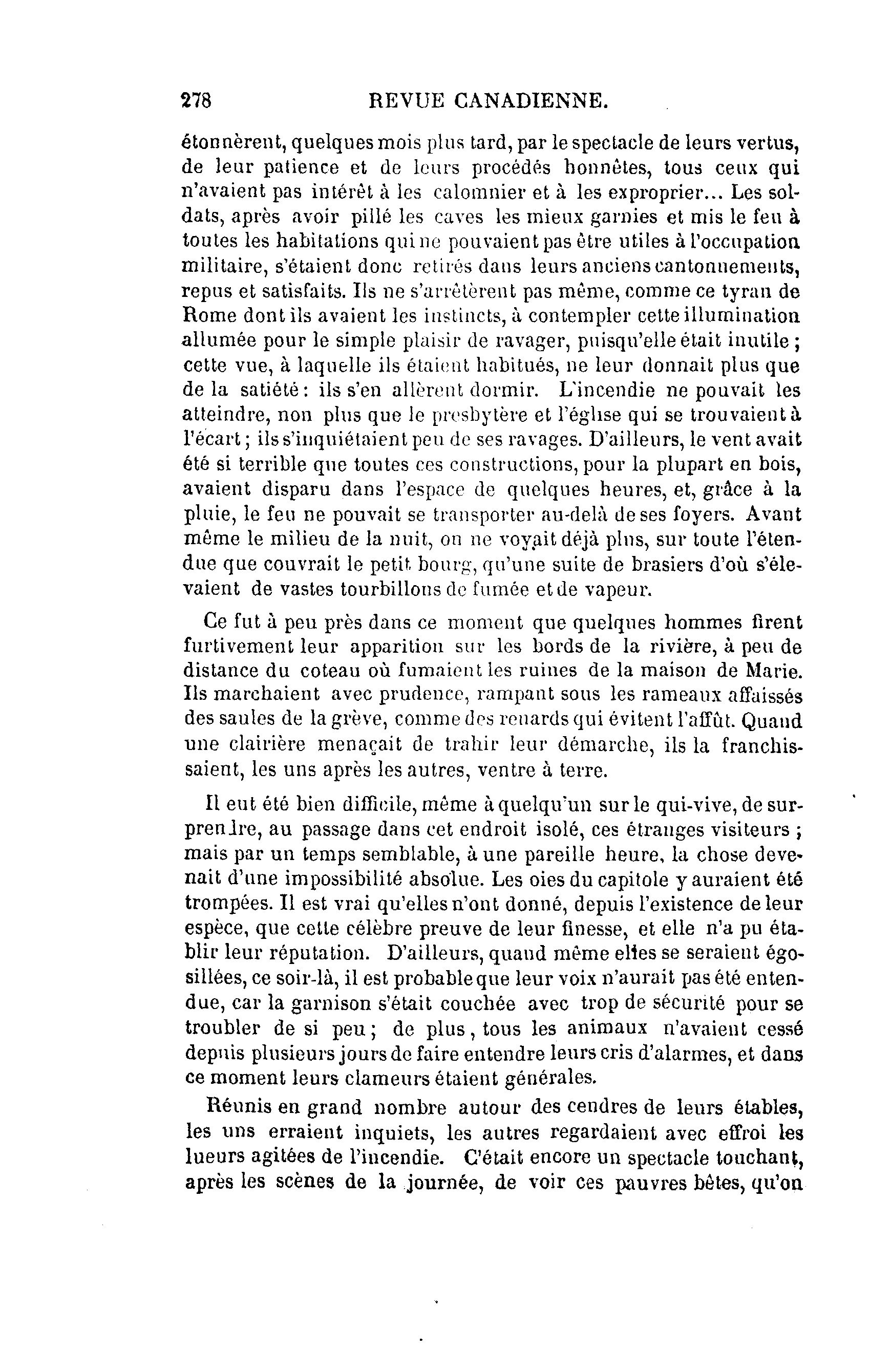 278 REVUE CANADIENNE.

étonnèrent, quelques mois plus tard, par le spectacle de leurs vertus, de leur patience et de leurs procédés honnêtes, tous ceux qui n'avaient pas intérêt à les calomnier et à les exproprier... Les soldats, après avoir pillé les caves les mieux garnies et mis le feu à toutes les habitations qui ne pouvaient pas être utiles à l'occupation militaire, s'étaient donc retirés dans leurs anciens cantonnements, repus et satisfaits. Ils ne s'arrêtèrent pas même, comme ce tyran de Rome dont ils avaient les instincts, à contempler cette illumination allumée pour le simple plaisir de ravager, puisqu'elle était inutile ; cette vue, à laquelle ils étaient habitués, ne leur donnait plus que de la satiété : ils s'en allèrent dormir. L'incendie ne pouvait les atteindre, non plus que le presbytère et l'église qui se trouvaient à l'écart ; ils s'inquiétaient peu de ses ravages. D'ailleurs, le vent avait été si terrible que toutes ces constructions, pour la plupart en bois, avaient disparu dans l'espace de quelques heures, et, grâce à la pluie, le feu ne pouvait se transporter au-delà de ses foyers. Avant même le milieu de la nuit, on ne voyait déjà plus, sur toute l'étendue que couvrait le petit bourg, qu'une suite de brasiers d'où s'élevaient de vastes tourbillons de fumée et de vapeur.

Ce fut à peu près dans ce moment que quelques hommes firent furtivement leur apparition sur les bords de la rivière, à peu de distance du coteau où fumaient les ruines de la maison de Marie. Ils marchaient avec prudence, rampant sous les rameaux affaissés des saules de la grève, comme des renards qui évitent l'affût. Quand une clairière menaçait de trahir leur démarche, ils la franchissaient, les uns après les autres, ventre à terre.

Il eut été bien difficile, même à quelqu'un sur le qui-vive, de surprenlre, au passage dans cet endroit isolé, ces étranges visiteurs ; mais par un temps semblable, à une pareille heure, la chose devenait d'une impossibilité absolue. Les oies du capitole y auraient été trompées. Il est vrai qu'elles n'ont donné, depuis l'existence de leur espèce, que cette célèbre preuve de leur finesse, et elle n'a pu établir leur réputation. D'ailleurs, quand même elles se seraient égosillées, ce soir-là, il est probable que leur voix n'aurait pas été entendue, car la garnison s'était couchée avec trop de sécurité pour se troubler de si peu ; de plus, tous les animaux n'avaient cessé depuis plusieurs jours de faire entendre leurs cris d'alarmes, et dans ce moment leurs clameurs étaient générales.

Réunis en grand nombre autour des cendres de leurs étables, les uns erraient inquiets, les autres regardaient avec effroi les lueurs agitées de l'incendie. C'était encore un spectacle touchant, après les scènes de la journée, de voir ces pauvres bêtes, qu'on